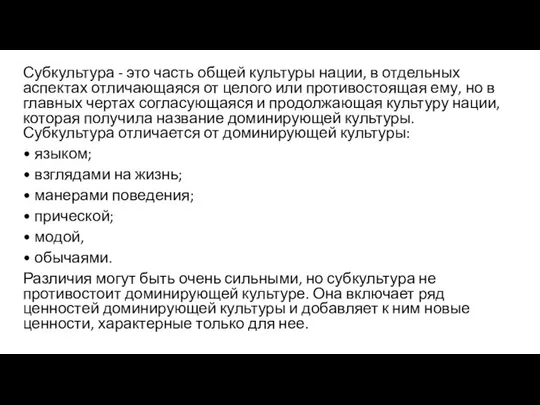 Субкультура - это часть общей культуры нации, в отдельных аспектах отличающаяся от целого или противостоящая ему, но в главных чертах согласующаяся и продолжающая культуру нации, которая получила название доминирующей культуры.
Субкультура отличается от доминирующей культуры:

• языком;

• взглядами на жизнь;

• манерами поведения;

• прической;

• модой,

• обычаями.

Различия могут быть очень сильными, но субкультура не противостоит доминирующей культуре. Она включает ряд ценностей доминирующей культуры и добавляет к ним новые ценности, характерные только для нее.